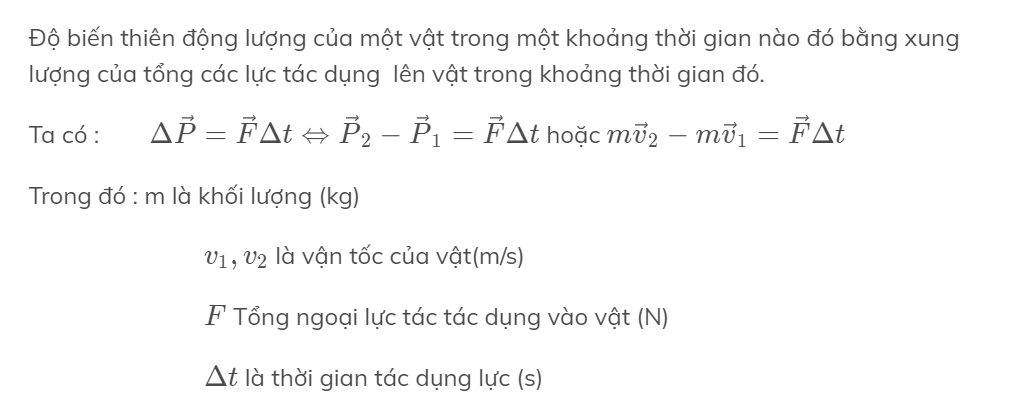 Độ biến thiên động lượng của một vật trong một khoảng thời gian nào đó bằng xung lượng của tổng các lực tác dụng  lên vật trong khoảng thời gian đó.

Ta có :     $\Delta \vec{P} = \vec{F}\Delta t \Leftrightarrow \vec{P}_2 - \vec{P}_1 = \vec{F}\Delta t$ hoặc $m\vec{v}_2 - m\vec{v}_1 = \vec{F}\Delta t$

Trong đó : m là khối lượng (kg)

$v_1, v_2$ là vận tốc của vật(m/s)

$F$ Tổng ngoại lực tác tác dụng vào vật (N)

$\Delta t$ là thời gian tác dụng lực (s)